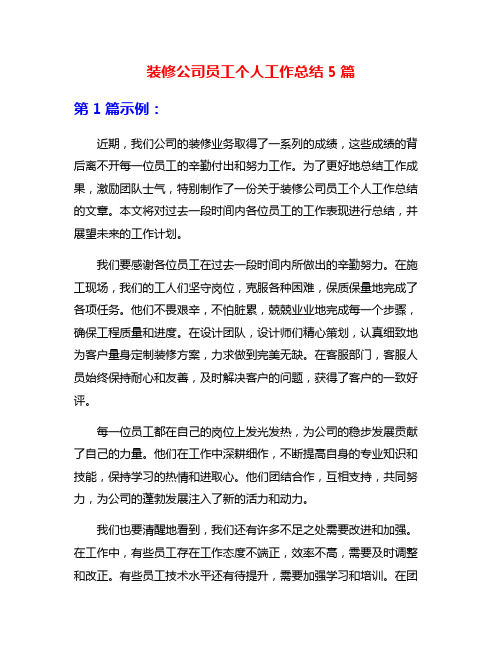 装修公司员工个人工作总结 5 篇

第 1 篇示例：

近期，我们公司的装修业务取得了一系列的成绩，这些成绩的背后离不开每一位员工的辛勤付出和努力工作。为了更好地总结工作成果，激励团队士气，特别制作了一份关于装修公司员工个人工作总结的文章。本文将对过去一段时间内各位员工的工作表现进行总结，并展望未来的工作计划。

我们要感谢各位员工在过去一段时间内所做出的辛勤努力。在施工现场，我们的工人们坚守岗位，克服各种困难，保质保量地完成了各项任务。他们不畏艰辛，不怕脏累，兢兢业业地完成每一个步骤，确保工程质量和进度。在设计团队，设计师们精心策划，认真细致地为客户量身定制装修方案，力求做到完美无缺。在客服部门，客服人员始终保持耐心和友善，及时解决客户的问题，获得了客户的一致好评。

每一位员工都在自己的岗位上发光发热，为公司的稳步发展贡献了自己的力量。他们在工作中深耕细作，不断提高自身的专业知识和技能，保持学习的热情和进取心。他们团结合作，互相支持，共同努力，为公司的蓬勃发展注入了新的活力和动力。

我们也要清醒地看到，我们还有许多不足之处需要改进和加强。在工作中，有些员工存在工作态度不端正，效率不高，需要及时调整和改正。有些员工技术水平还有待提升，需要加强学习和培训。在团